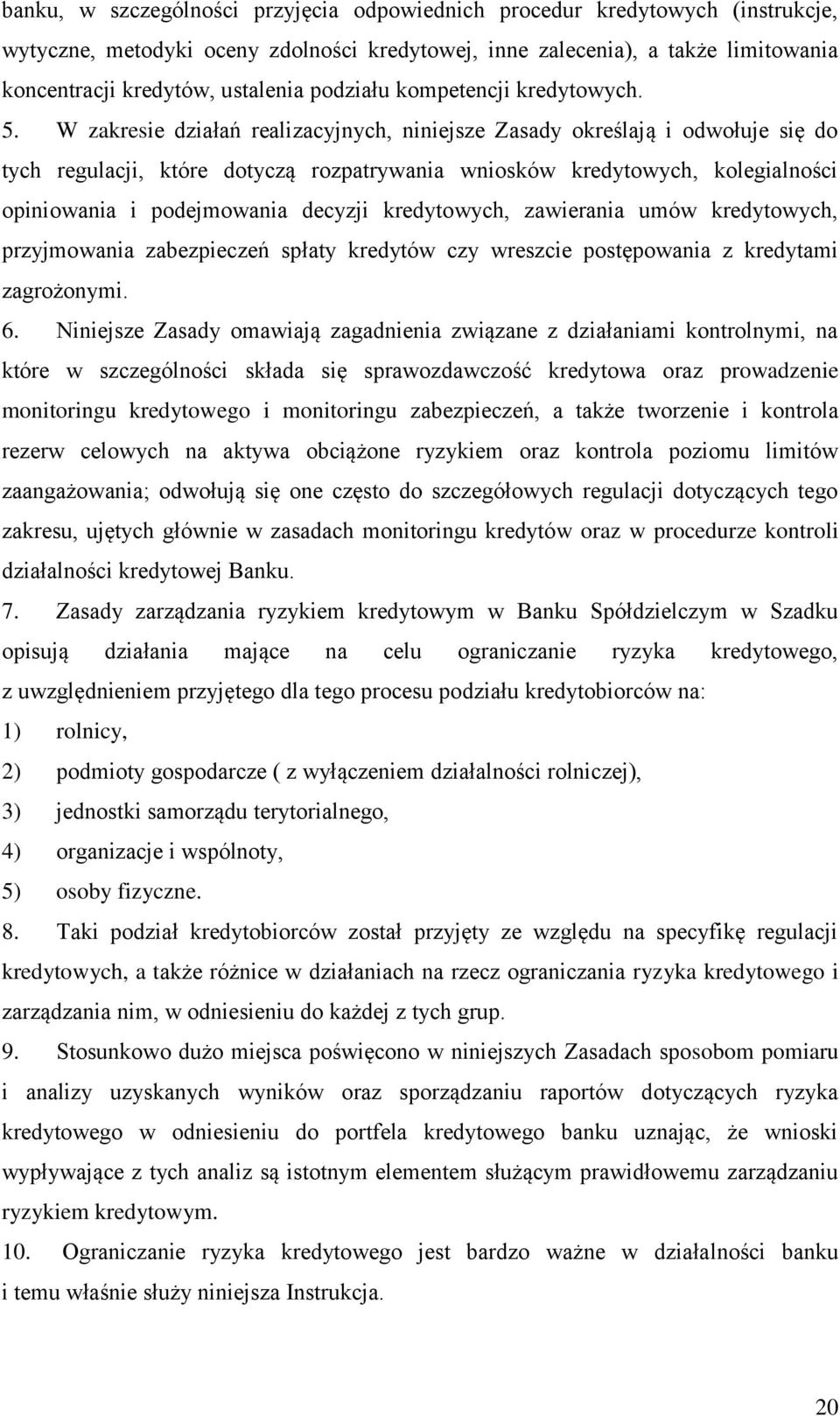 banku, w szczególności przyjęcia odpowiednich procedur kredytowych (instrukcje, wytyczne, metodyki oceny zdolności kredytowej, inne zalecenia), a także limitowania koncentracji kredytów, ustalenia podziału kompetencji kredytowych.

5. W zakresie działań realizacyjnych, niniejsze Zasady określają i odwołuje się do tych regulacji, które dotyczą rozpatrywania wniosków kredytowych, kolegialności opiniowania i podejmowania decyzji kredytowych, zawierania umów kredytowych, przyjmowania zabezpieczeń spłaty kredytów czy wreszcie postępowania z kredytami zagrożonymi.

6. Niniejsze Zasady omawiają zagadnienia związane z działaniami kontrolnymi, na które w szczególności składa się sprawozdawczość kredytowa oraz prowadzenie monitoringu kredytowego i monitoringu zabezpieczeń, a także tworzenie i kontrola rezerw celowych na aktywa obciążone ryzykiem oraz kontrola poziomu limitów zaangażowania; odwołują się one często do szczegółowych regulacji dotyczących tego zakresu, ujętych głównie w zasadach monitoringu kredytów oraz w procedurze kontroli działalności kredytowej Banku.

7. Zasady zarządzania ryzykiem kredytowym w Banku Spółdzielczym w Szadku opisują działania mające na celu ograniczanie ryzyka kredytowego, z uwzględnieniem przyjętego dla tego procesu podziału kredytobiorców na:

1) rolnicy,

2) podmioty gospodarcze ( z wyłączeniem działalności rolniczej),

3) jednostki samorządu terytorialnego,

4) organizacje i wspólnoty,

5) osoby fizyczne.

8. Taki podział kredytobiorców został przyjęty ze względu na specyfikę regulacji kredytowych, a także różnice w działaniach na rzecz ograniczania ryzyka kredytowego i zarządzania nim, w odniesieniu do każdej z tych grup.

9. Stosunkowo dużo miejsca poświęcono w niniejszych Zasadach sposobom pomiaru i analizy uzyskanych wyników oraz sporządzaniu raportów dotyczących ryzyka kredytowego w odniesieniu do portfela kredytowego banku uznając, że wnioski wypływające z tych analiz są istotnym elementem służącym prawidłowemu zarządzaniu ryzykiem kredytowym.

10. Ograniczanie ryzyka kredytowego jest bardzo ważne w działalności banku i temu właśnie służy niniejsza Instrukcja.

20